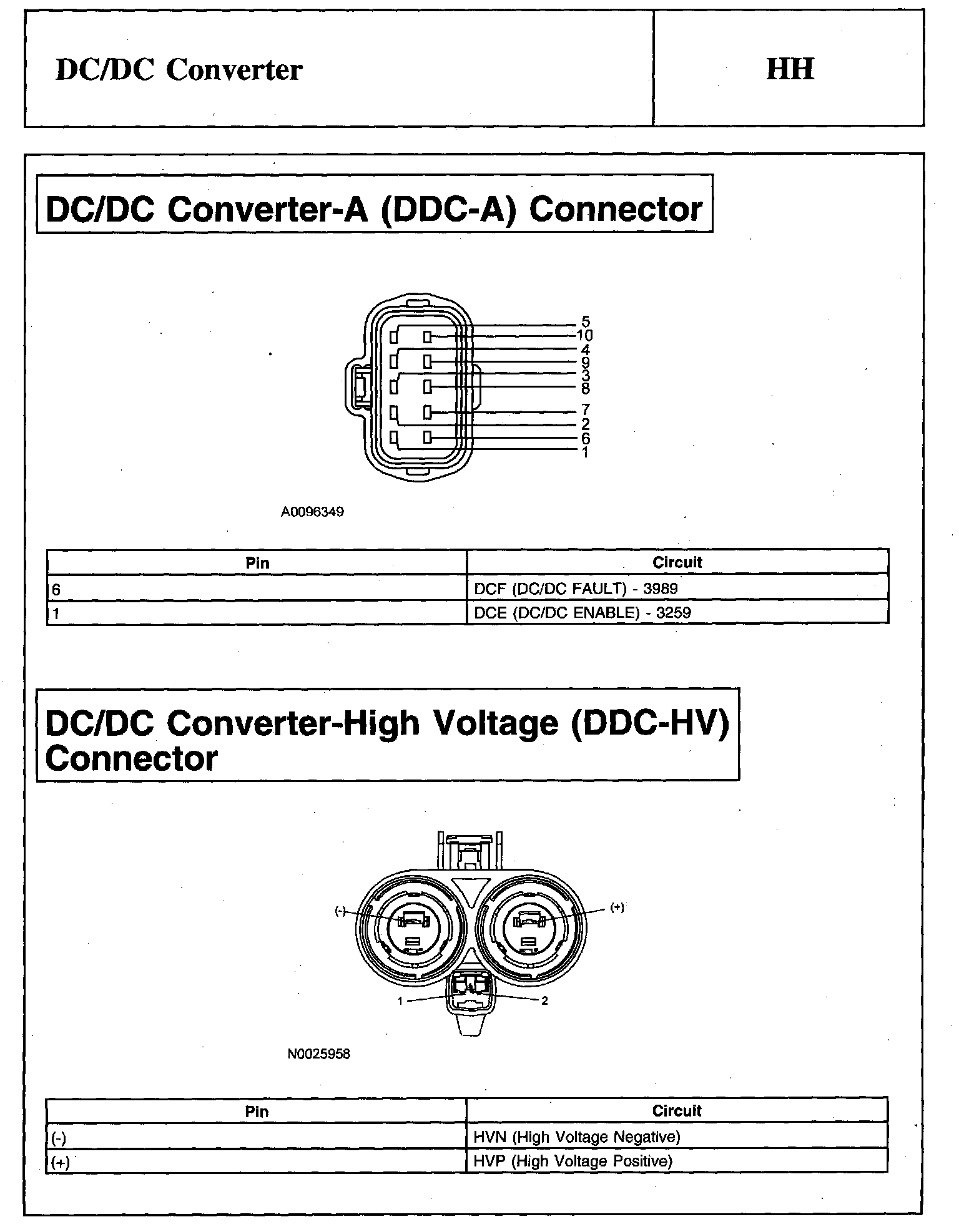 DC/DC Converter

HH

DC/DC Converter-A (DDC-A) Connector

5
10
4
9
3
8
7
2
6
1

A0096349

| Pin | Circuit |
|---|---|
| 6 | DCF (DC/DC FAULT) - 3989 |
| 1 | DCE (DC/DC ENABLE) - 3259 |

DC/DC Converter-High Voltage (DDC-HV) Connector

(-)
(+)
1
2

N0025958

| Pin | Circuit |
|---|---|
| (-) | HVN (High Voltage Negative) |
| (+) | HVP (High Voltage Positive) |